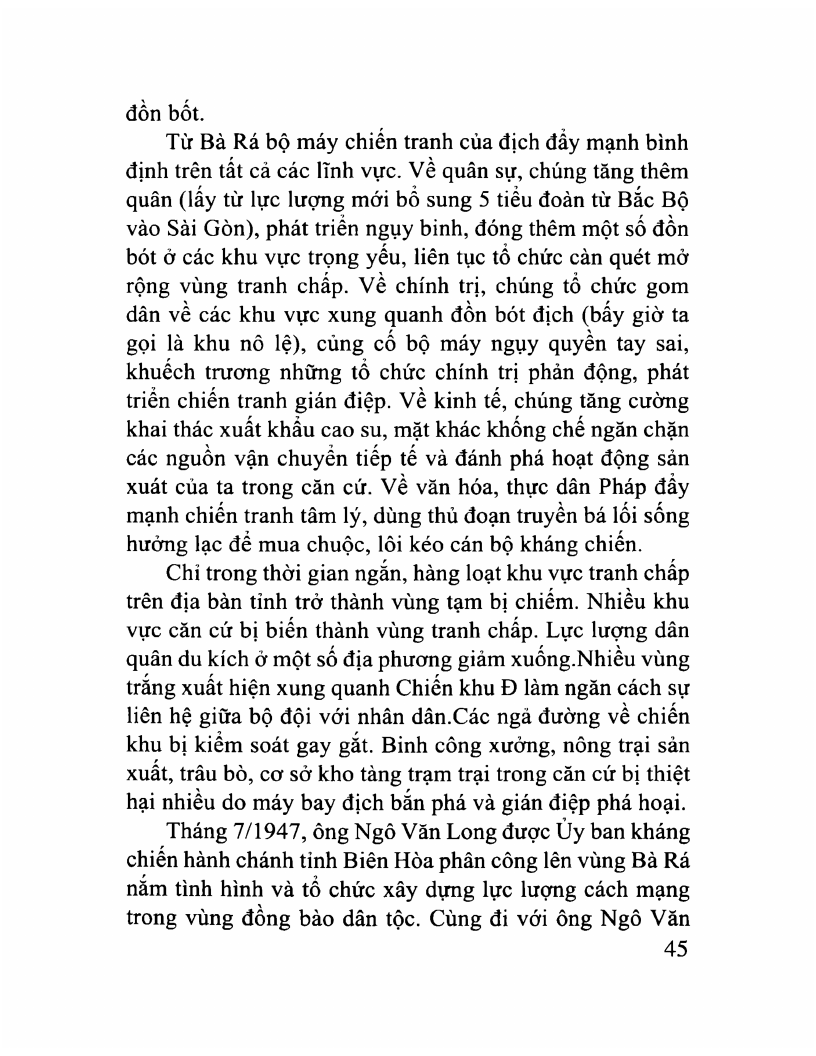 đồn bốt.

Từ Bà Rá bộ máy chiến tranh của địch đẩy mạnh bình định trên tất cả các lĩnh vực. Về quân sự, chúng tăng thêm quân (lấy từ lực lượng mới bổ sung 5 tiểu đoàn từ Bắc Bộ vào Sài Gòn), phát triển ngụy binh, đóng thêm một số đồn bót ở các khu vực trọng yếu, liên tục tổ chức càn quét mở rộng vùng tranh chấp. Về chính trị, chúng tổ chức gom dân về các khu vực xung quanh đồn bót địch (bấy giờ ta gọi là khu nô lệ), củng cố bộ máy ngụy quyền tay sai, khuếch trương những tổ chức chính trị phản động, phát triển chiến tranh gián điệp. Về kinh tế, chúng tăng cường khai thác xuất khẩu cao su, mặt khác khống chế ngăn chặn các nguồn vận chuyển tiếp tế và đánh phá hoạt động sản xuất của ta trong căn cứ. Về văn hóa, thực dân Pháp đẩy mạnh chiến tranh tâm lý, dùng thủ đoạn truyền bá lối sống hưởng lạc để mua chuộc, lôi kéo cán bộ kháng chiến.

Chỉ trong thời gian ngắn, hàng loạt khu vực tranh chấp trên địa bàn tỉnh trở thành vùng tạm bị chiếm. Nhiều khu vực căn cứ bị biến thành vùng tranh chấp. Lực lượng dân quân du kích ở một số địa phương giảm xuống.Nhiều vùng trắng xuất hiện xung quanh Chiến khu Đ làm ngăn cách sự liên hệ giữa bộ đội với nhân dân.Các ngả đường về chiến khu bị kiểm soát gay gắt. Binh công xưởng, nông trại sản xuất, trâu bò, cơ sở kho tàng trạm trại trong căn cứ bị thiệt hại nhiều do máy bay địch bắn phá và gián điệp phá hoại.

Tháng 7/1947, ông Ngô Văn Long được Ủy ban kháng chiến hành chánh tỉnh Biên Hòa phân công lên vùng Bà Rá nắm tình hình và tổ chức xây dựng lực lượng cách mạng trong vùng đồng bào dân tộc. Cùng đi với ông Ngô Văn

45